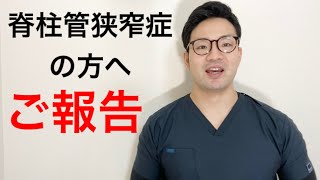 脊柱管狭窄症
の方へ
ご報告